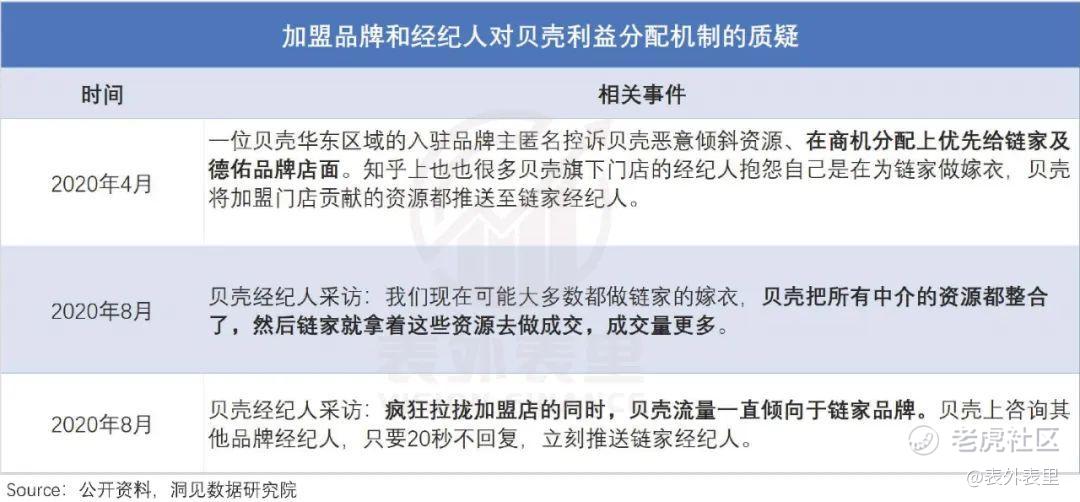 加盟品牌和经纪人对贝壳利益分配机制的质疑

| 时间 | 相关事件 |
|---|---|
| 2020年4月 | 一位贝壳华东区域的入驻品牌主匿名控诉贝壳恶意倾斜资源、在商机分配上优先给链家及德佑品牌店面。知乎上也也很多贝壳旗下门店的经纪人抱怨自己是在为链家做嫁衣，贝壳将加盟门店贡献的资源都推送至链家经纪人。 |
| 2020年8月 | 贝壳经纪人采访：我们现在可能大多数都做链家的嫁衣，贝壳把所有中介的资源都整合了，然后链家就拿着这些资源去做成交，成交量更多。 |
| 2020年8月 | 贝壳经纪人采访：疯狂拉拢加盟店的同时，贝壳流量一直倾向于链家品牌。贝壳上咨询其他品牌经纪人，只要20秒不回复，立刻推送链家经纪人。 |

Source：公开资料，洞见数据研究院

表外表里

老虎社区

@表外表里